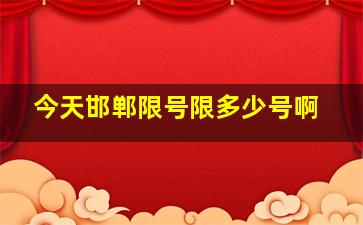 今天邯郸限号限多少号啊